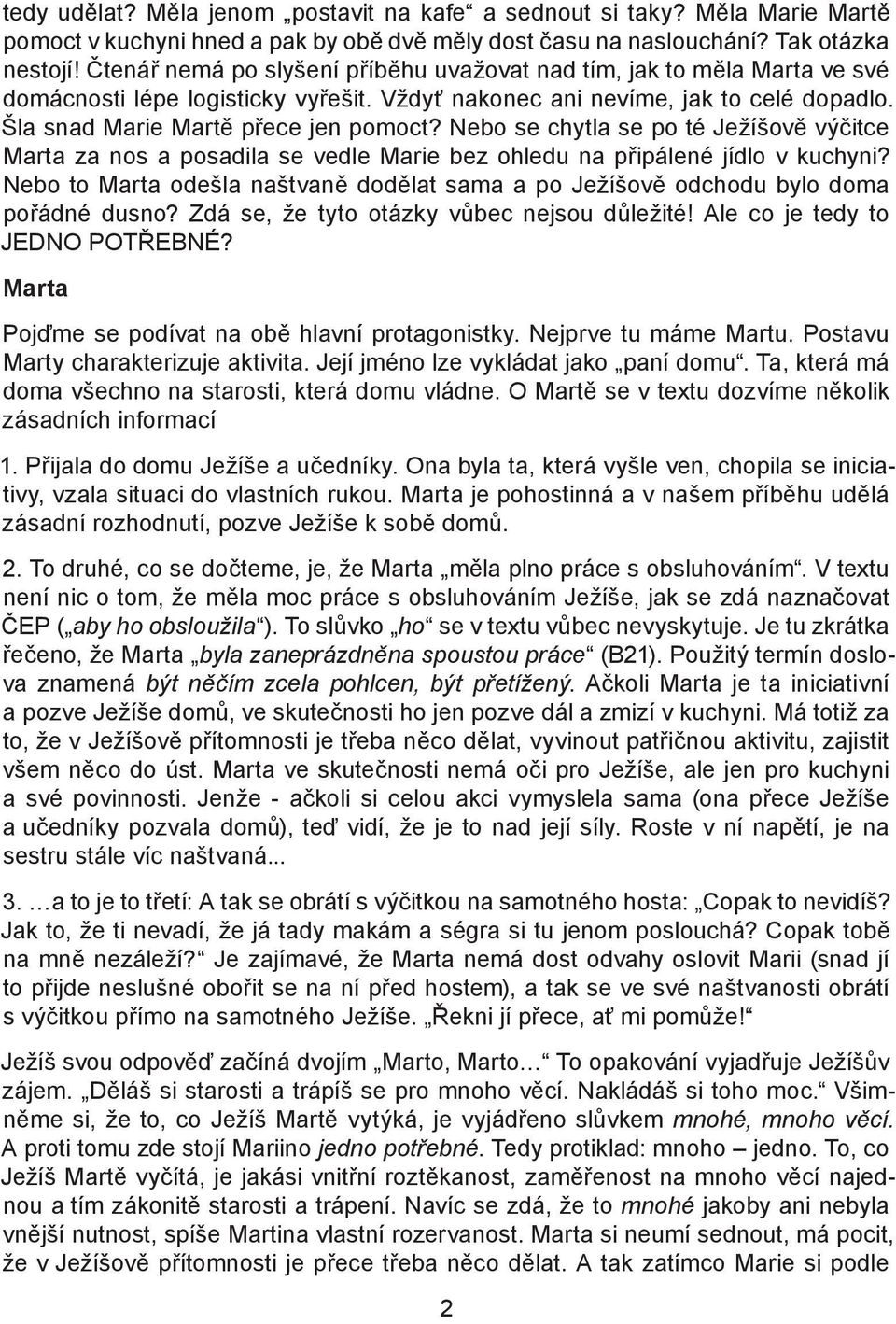 tedy udělat? Měla jenom „postavit na kafe“ a sednout si taky? Měla Marie Martě pomoct v kuchyni hned a pak by obě dvě měly dost času na naslouchání? Tak otázka nestojí! Čtenář nemá po slyšení příběhu uvažovat nad tím, jak to měla Marta ve své domácnosti lépe logisticky vyřešit. Vždyť nakonec ani nevíme, jak to celé dopadlo. Šla snad Marie Martě přece jen pomoct? Nebo se chytla se po té Ježíšově výčitce Marta za nos a posadila se vedle Marie bez ohledu na připálené jídlo v kuchyni? Nebo to Marta odešla naštvaně dodělat sama a po Ježíšově odchodu bylo doma pořádné dusno? Zdá se, že tyto otázky vůbec nejsou důležité! Ale co je tedy to JEDNO POTŘEBNÉ?

Marta

Pojďme se podívat na obě hlavní protagonistky. Nejprve tu máme Martu. Postavu Marty charakterizuje aktivita. Její jméno lze vykládat jako „paní domu“. Ta, která má doma všechno na starosti, která domu vládne. O Martě se v textu dozvíme několik zásadních informací

1. Přijala do domu Ježíše a učedníky. Ona byla ta, která vyšle ven, chopila se iniciativy, vzala situaci do vlastních rukou. Marta je pohostinná a v našem příběhu udělá zásadní rozhodnutí, pozve Ježíše k sobě domů.

2. To druhé, co se dočteme, je, že Marta „měla plno práce s obsluhováním“. V textu není nic o tom, že měla moc práce s obsluhováním Ježíše, jak se zdá naznačovat ČEP („aby ho obsloužila“). To slůvko „ho“ se v textu vůbec nevyskytuje. Je tu zkrátka řečeno, že Marta „byla zaneprázdněna spoustou práce“ (B21). Použitý termín doslova znamená být něčím zcela pohlcen, být přetížený. Ačkoli Marta je ta iniciativní a pozve Ježíše domů, ve skutečnosti ho jen pozve dál a zmizí v kuchyni. Má totiž za to, že v Ježíšově přítomnosti je třeba něco dělat, vyvinout patřičnou aktivitu, zajistit všem něco do úst. Marta ve skutečnosti nemá oči pro Ježíše, ale jen pro kuchyni a své povinnosti. Jenže - ačkoli si celou akci vymyslela sama (ona přece Ježíše a učedníky pozvala domů), teď vidí, že je to nad její síly. Roste v ní napětí, je na sestru stále víc naštvaná...

3. …a to je to třetí: A tak se obrátí s výčitkou na samotného hosta: „Copak to nevidíš? Jak to, že ti nevadí, že já tady makám a ségra si tu jenom poslouchá? Copak tobě na mně nezáleží?“ Je zajímavé, že Marta nemá dost odvahy oslovit Marii (snad jí to přijde neslušné obořit se na ní před hostem), a tak se ve své naštvanosti obrátí s výčitkou přímo na samotného Ježíše. „Řekni jí přece, ať mi pomůže!“

Ježíš svou odpověď začíná dvojím „Marto, Marto…“ To opakování vyjadřuje Ježíšův zájem. „Děláš si starosti a trápíš se pro mnoho věcí. Nakládáš si toho moc.“ Všimněme si, že to, co Ježíš Martě vytýká, je vyjádřeno slůvkem mnohé, mnoho věcí. A proti tomu zde stojí Mariino jedno potřebné. Tedy protiklad: mnoho – jedno. To, co Ježíš Martě vyčítá, je jakási vnitřní roztěkanost, zaměřenost na mnoho věcí najednou a tím zákonitě starosti a trápení. Navíc se zdá, že to mnohé jakoby ani nebyla vnější nutnost, spíše Martina vlastní rozervanost. Marta si neumí sednout, má pocit, že v Ježíšově přítomnosti je přece třeba něco dělat. A tak zatímco Marie si podle

2